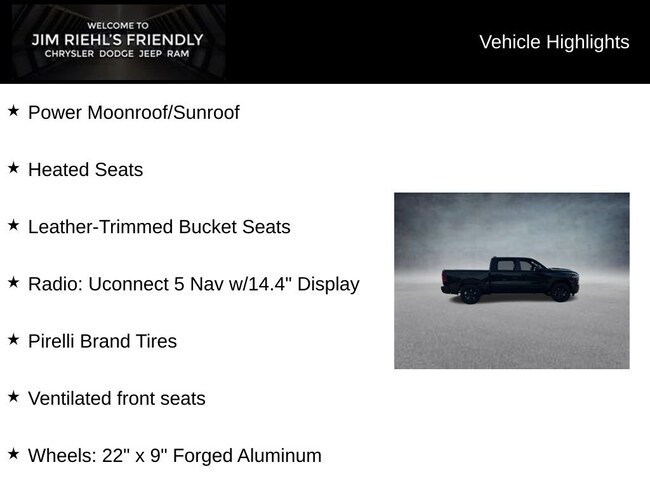 WELCOME TO
JIM RIEHL'S FRIENDLY
CHRYSLER DODGE JEEP RAM

Vehicle Highlights

★ Power Moonroof/Sunroof

★ Heated Seats

★ Leather-Trimmed Bucket Seats

★ Radio: Uconnect 5 Nav w/14.4" Display

★ Pirelli Brand Tires

★ Ventilated front seats

★ Wheels: 22" x 9" Forged Aluminum